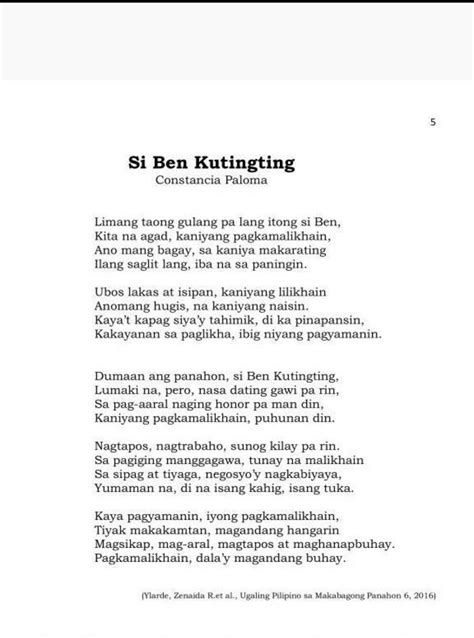 5

Si Ben Kutingting
Constancia Paloma

Limang taong gulang pa lang itong si Ben,
Kita na agad, kaniyang pagkamalikhain,
Ano mang bagay, sa kaniya makarating
Ilang saglit lang, iba na sa paningin.

Ubos lakas at isipan, kaniyang lilikhain
Anomang hugis, na kaniyang naisin.
Kaya't kapag siya'y tahimik, di ka pinapansin,
Kakayanan sa paglikha, ibig niyang pagyamanin.

Dumaan ang panahon, si Ben Kutingting,
Lumaki na, pero, nasa dating gawi pa rin,
Sa pag-aaral naging honor pa man din,
Kaniyang pagkamalikhain, puhunan din.

Nagtapos, nagtrabaho, sunog kilay pa rin.
Sa pagiging manggagawa, tunay na malikhain
Sa sipag at tiyaga, negosyo'y nagkabiyaya,
Yumaman na, di na isang kahig, isang tuka.

Kaya pagyamanin, iyong pagkamalikhain,
Tiyak makakamtan, magandang hangarin
Magsikap, mag-aral, magtapos at maghanapbuhay.
Pagkamalikhain, dala'y magandang buhay.

(Ylarde, Zenaida R.et al., Ugaling Pilipino sa Makabagong Panahon 6, 2016)